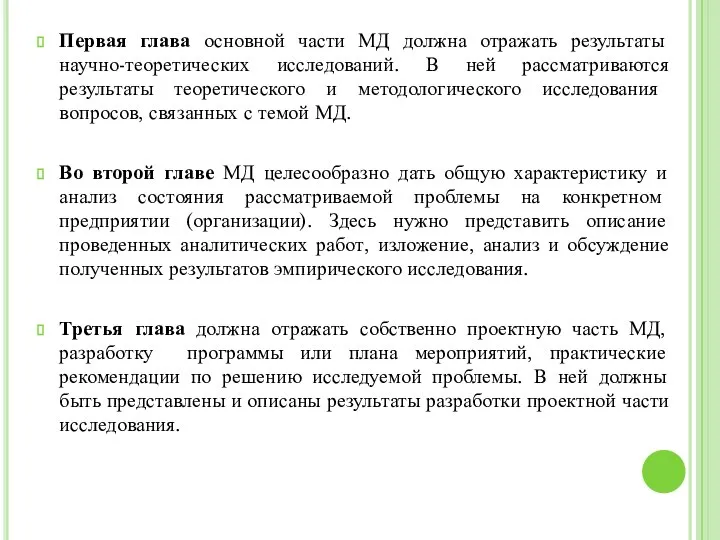 Первая глава основной части МД должна отражать результаты научно-теоретических исследований. В ней рассматриваются результаты теоретического и методологического исследования вопросов, связанных с темой МД.

Во второй главе МД целесообразно дать общую характеристику и анализ состояния рассматриваемой проблемы на конкретном предприятии (организации). Здесь нужно представить описание проведенных аналитических работ, изложение, анализ и обсуждение полученных результатов эмпирического исследования.

Третья глава должна отражать собственно проектную часть МД, разработку программы или плана мероприятий, практические рекомендации по решению исследуемой проблемы. В ней должны быть представлены и описаны результаты разработки проектной части исследования.